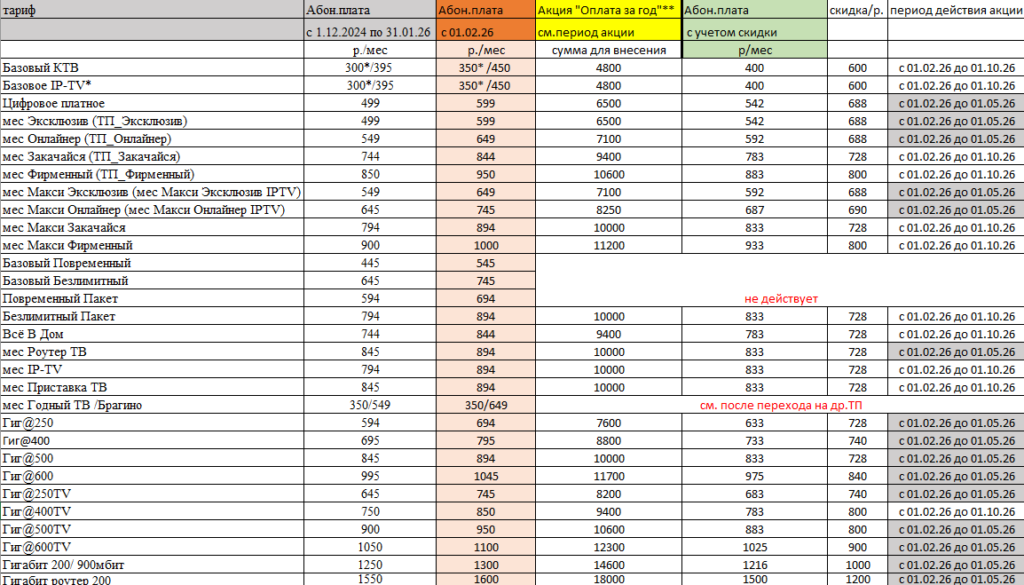 | тариф | Абон.плата | Абон.плата | Акция "Оплата за год"** | Абон.плата | скидка/р. | период действия акции |
|---|---|---|---|---|---|---|
| | с 1.12.2024 по 31.01.26 | с 01.02.26 | см.период акции | с учетом скидки | | |
| | р./мес | р./мес | сумма для внесения | р/мес | | |
| Базовый КТВ | 300*/395 | 350* /450 | 4800 | 400 | 600 | с 01.02.26 до 01.10.26 |
| Базовое IP-TV* | 300*/395 | 350* /450 | 4800 | 400 | 600 | с 01.02.26 до 01.10.26 |
| Цифровое платное | 499 | 599 | 6500 | 542 | 688 | с 01.02.26 до 01.05.26 |
| мес Эксклюзив (ТП_Эксклюзив) | 499 | 599 | 6500 | 542 | 688 | с 01.02.26 до 01.05.26 |
| мес Онлайнер (ТП_Онлайнер) | 549 | 649 | 7100 | 592 | 688 | с 01.02.26 до 01.05.26 |
| мес Закачайся (ТП_Закачайся) | 744 | 844 | 9400 | 783 | 728 | с 01.02.26 до 01.10.26 |
| мес Фирменный (ТП_Фирменный) | 850 | 950 | 10600 | 883 | 800 | с 01.02.26 до 01.10.26 |
| мес Макси Эксклюзив (мес Макси Эксклюзив IPTV) | 549 | 649 | 7100 | 592 | 688 | с 01.02.26 до 01.05.26 |
| мес Макси Онлайнер (мес Макси Онлайнер IPTV) | 645 | 745 | 8250 | 687 | 690 | с 01.02.26 до 01.05.26 |
| мес Макси Закачайся | 794 | 894 | 10000 | 833 | 728 | с 01.02.26 до 01.10.26 |
| мес Макси Фирменный | 900 | 1000 | 11200 | 933 | 800 | с 01.02.26 до 01.10.26 |
| Базовый Повременный | 445 | 545 | | | | |
| Базовый Безлимитный | 645 | 745 | | | | |
| Повременный Пакет | 594 | 694 | | не действует | | |
| Безлимитный Пакет | 794 | 894 | 10000 | 833 | 728 | с 01.02.26 до 01.10.26 |
| Всё В Дом | 744 | 844 | 9400 | 783 | 728 | с 01.02.26 до 01.10.26 |
| мес Роутер ТВ | 845 | 894 | 10000 | 833 | 728 | с 01.02.26 до 01.05.26 |
| мес IP-TV | 794 | 894 | 10000 | 833 | 728 | с 01.02.26 до 01.10.26 |
| мес Приставка ТВ | 845 | 894 | 10000 | 833 | 728 | с 01.02.26 до 01.10.26 |
| мес Годный ТВ /Брагино | 350/549 | 350/649 | | см. после перехода на др.ТП | | |
| Гиг@250 | 594 | 694 | 7600 | 633 | 728 | с 01.02.26 до 01.05.26 |
| Гиг@400 | 695 | 795 | 8800 | 733 | 740 | с 01.02.26 до 01.05.26 |
| Гиг@500 | 845 | 894 | 10000 | 833 | 728 | с 01.02.26 до 01.05.26 |
| Гиг@600 | 995 | 1045 | 11700 | 975 | 840 | с 01.02.26 до 01.05.26 |
| Гиг@250TV | 645 | 745 | 8200 | 683 | 740 | с 01.02.26 до 01.05.26 |
| Гиг@400TV | 750 | 850 | 9400 | 783 | 800 | с 01.02.26 до 01.05.26 |
| Гиг@500TV | 900 | 950 | 10600 | 883 | 800 | с 01.02.26 до 01.05.26 |
| Гиг@600TV | 1050 | 1100 | 12300 | 1025 | 900 | с 01.02.26 до 01.05.26 |
| Гигабит 200/ 900мбит | 1250 | 1300 | 14600 | 1216 | 1000 | с 01.02.26 до 01.05.26 |
| Гигабит роутер 200 | 1550 | 1600 | 18000 | 1500 | 1200 | с 01.02.26 до 01.05.26 |